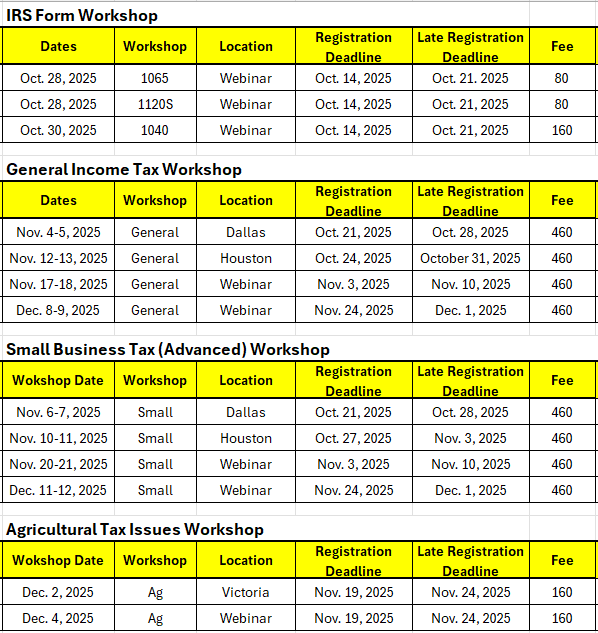 IRS Form Workshop

| Dates | Workshop | Location | Registration Deadline | Late Registration Deadline | Fee |
|---|---|---|---|---|---|
| Oct. 28, 2025 | 1065 | Webinar | Oct. 14, 2025 | Oct. 21. 2025 | 80 |
| Oct. 28, 2025 | 1120S | Webinar | Oct. 14, 2025 | Oct. 21, 2025 | 80 |
| Oct. 30, 2025 | 1040 | Webinar | Oct. 14, 2025 | Oct. 21, 2025 | 160 |

General Income Tax Workshop

| Dates | Workshop | Location | Registration Deadline | Late Registration Deadline | Fee |
|---|---|---|---|---|---|
| Nov. 4-5, 2025 | General | Dallas | Oct. 21, 2025 | Oct. 28, 2025 | 460 |
| Nov. 12-13, 2025 | General | Houston | Oct. 24, 2025 | October 31, 2025 | 460 |
| Nov. 17-18, 2025 | General | Webinar | Nov. 3, 2025 | Nov. 10, 2025 | 460 |
| Dec. 8-9, 2025 | General | Webinar | Nov. 24, 2025 | Dec. 1, 2025 | 460 |

Small Business Tax (Advanced) Workshop

| Wokshop Date | Workshop | Location | Registration Deadline | Late Registration Deadline | Fee |
|---|---|---|---|---|---|
| Nov. 6-7, 2025 | Small | Dallas | Oct. 21, 2025 | Oct. 28, 2025 | 460 |
| Nov. 10-11, 2025 | Small | Houston | Oct. 27, 2025 | Nov. 3, 2025 | 460 |
| Nov. 20-21, 2025 | Small | Webinar | Nov. 3, 2025 | Nov. 10, 2025 | 460 |
| Dec. 11-12, 2025 | Small | Webinar | Nov. 24, 2025 | Dec. 1, 2025 | 460 |

Agricultural Tax Issues Workshop

| Wokshop Date | Workshop | Location | Registration Deadline | Late Registration Deadline | Fee |
|---|---|---|---|---|---|
| Dec. 2, 2025 | Ag | Victoria | Nov. 19, 2025 | Nov. 24, 2025 | 160 |
| Dec. 4, 2025 | Ag | Webinar | Nov. 19, 2025 | Nov. 24, 2025 | 160 |